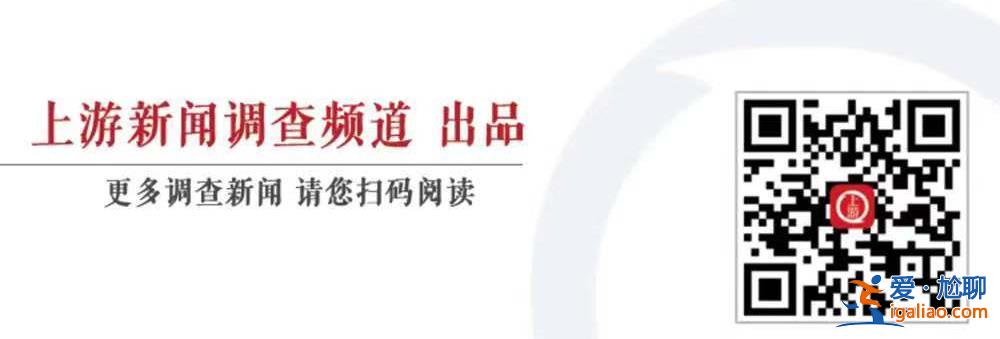 上游新闻调查频道 出品

更多调查新闻 请您扫码阅读

上游

爱·尬聊
igaliao.com